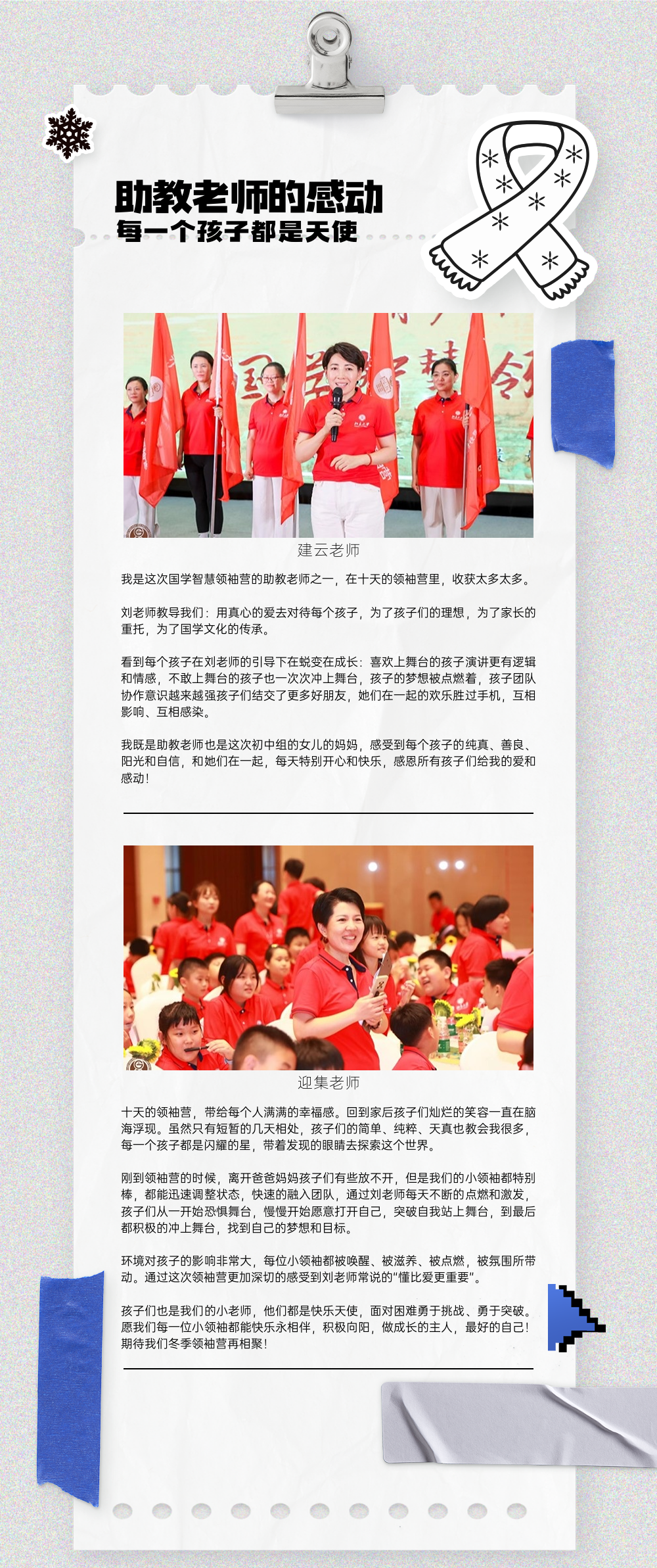 助教老师的感动
每一个孩子都是天使

建云老师

我是这次国学智慧领袖营的助教老师之一，在十天的领袖营里，收获太多太多。

刘老师教导我们：用真心的爱去对待每个孩子，为了孩子们的理想，为了家长的重托，为了国学文化的传承。

看到每个孩子在刘老师的引导下在蜕变在成长：喜欢上舞台的孩子演讲更有逻辑和情感，不敢上舞台的孩子也一次次冲上舞台，孩子的梦想被点燃着，孩子团队协作意识越来越强孩子们结交了更多好朋友，她们在一起的欢乐胜过手机，互相影响、互相感染。

我既是助教老师也是这次初中组的女儿的妈妈，感受到每个孩子的纯真、善良、阳光和自信，和她们在一起，每天特别开心和快乐，感恩所有孩子们给我的爱和感动！

迎集老师

十天的领袖营，带给每个人满满的幸福感。回到家后孩子们灿烂的笑容一直在脑海浮现。虽然只有短暂的几天相处，孩子们的简单、纯粹、天真也教会我很多，每一个孩子都是闪耀的星，带着发现的眼睛去探索这个世界。

刚到领袖营的时候，离开爸爸妈妈孩子们有些放不开，但是我们的小领袖都特别棒，都能迅速调整状态，快速的融入团队，通过刘老师每天不断的点燃和激发，孩子们从一开始恐惧舞台，慢慢开始愿意打开自己，突破自我站上舞台，到最后都积极的冲上舞台，找到自己的梦想和目标。

环境对孩子的影响非常大，每位小领袖都被唤醒、被滋养、被点燃，被氛围所带动。通过这次领袖营更加深切的感受到刘老师常说的“懂比爱更重要”。

孩子们也是我们的小老师，他们都是快乐天使，面对困难勇于挑战、勇于突破。愿我们每一位小领袖都能快乐永相伴，积极向阳，做成长的主人，最好的自己！期待我们冬季领袖营再相聚！